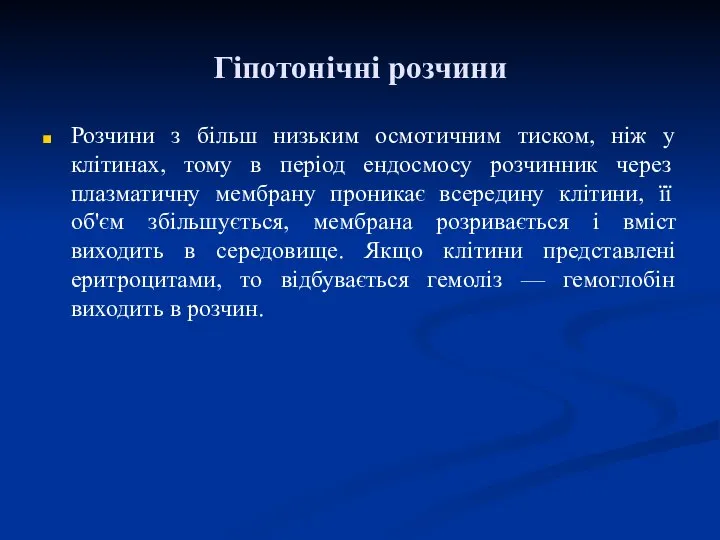 Гіпотонічні розчини

Розчини з більш низьким осмотичним тиском, ніж у клітинах, тому в період ендосмосу розчинник через плазматичну мембрану проникає всередину клітини, її об'єм збільшується, мембрана розривається і вміст виходить в середовище. Якщо клітини представлені еритроцитами, то відбувається гемоліз — гемоглобін виходить в розчин.